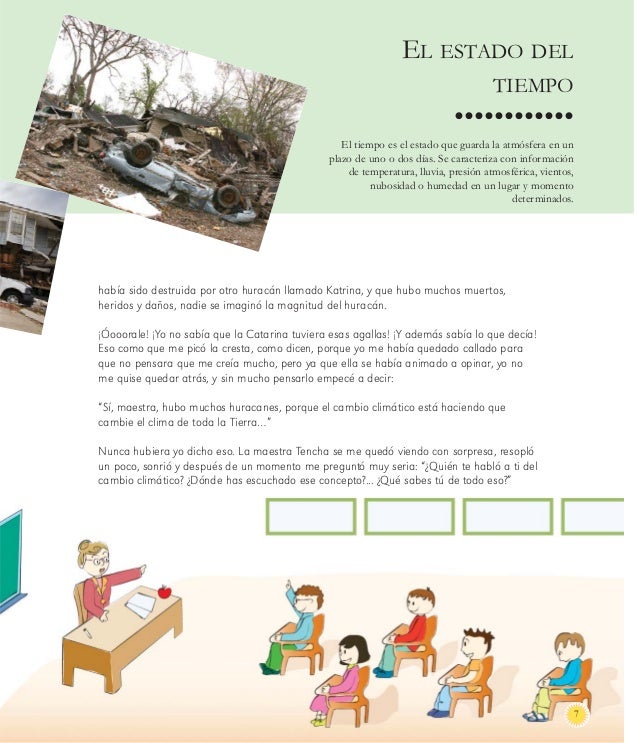 EL ESTADO DEL TIEMPO

El tiempo es el estado que guarda la atmósfera en un plazo de uno o dos días. Se caracteriza con información de temperatura, lluvia, presión atmosférica, vientos, nubosidad o humedad en un lugar y momento determinados.

había sido destruida por otro huracán llamado Katrina, y que hubo muchos muertos, heridos y daños, nadie se imaginó la magnitud del huracán.

¡Óooorale! ¡Yo no sabía que la Catarina tuviera esas agallas! ¡Y además sabía lo que decía! Eso como que me picó la cresta, como dicen, porque yo me había quedado callado para que no pensara que me creía mucho, pero ya que ella se había animado a opinar, yo no me quise quedar atrás, y sin mucho pensarlo empecé a decir:

"Sí, maestra, hubo muchos huracanes, porque el cambio climático está haciendo que cambie el clima de toda la Tierra..."

Nunca hubiera yo dicho eso. La maestra Tencha se me quedó viendo con sorpresa, resopló un poco, sonrió y después de un momento me preguntó muy seria: "¿Quién te habló a ti del cambio climático? ¿Dónde has escuchado ese concepto?... ¿Qué sabes tú de todo eso?"

7